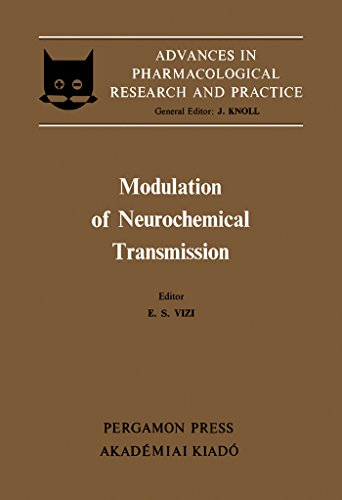 ADVANCES IN PHARMACOLOGICAL RESEARCH AND PRACTICE
General Editor: J. KNOLL

Modulation of Neurochemical Transmission

Editor
E. S. VIZI

PERGAMON PRESS
AKADÉMIAI KIADÓ